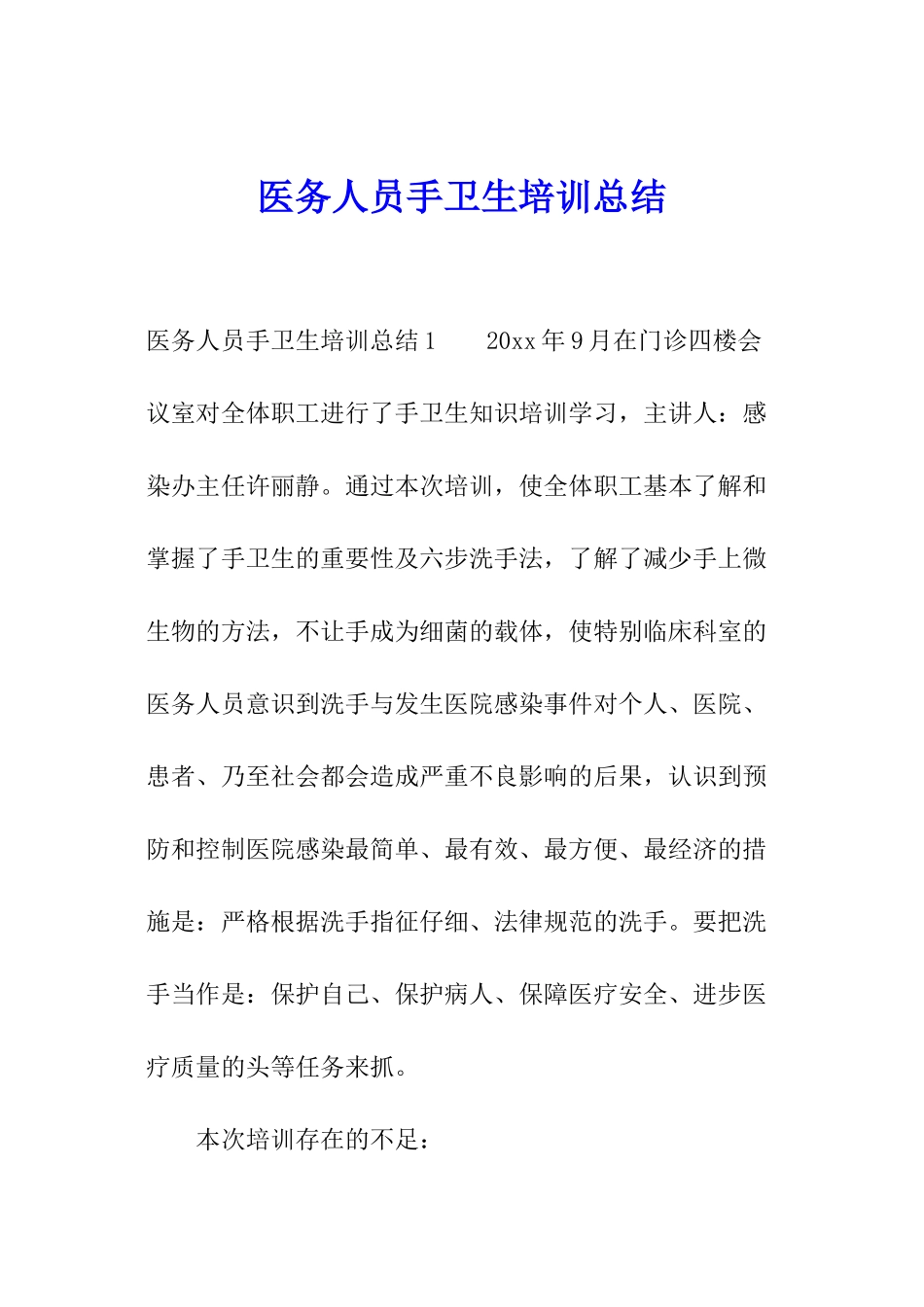 医务人员手卫生培训总结

医务人员手卫生培训总结1　　20xx年9月在门诊四楼会议室对全体职工进行了手卫生知识培训学习，主讲人：感染办主任许丽静。通过本次培训，使全体职工基本了解和掌握了手卫生的重要性及六步洗手法，了解了减少手上微生物的方法，不让手成为细菌的载体，使特别临床科室的医务人员意识到洗手与发生医院感染事件对个人、医院、患者、乃至社会都会造成严重不良影响的后果，认识到预防和控制医院感染最简单、最有效、最方便、最经济的措施是：严格根据洗手指征仔细、法律规范的洗手。要把洗手当作是：保护自己、保护病人、保障医疗安全、进步医疗质量的头等任务来抓。

本次培训存在的不足：